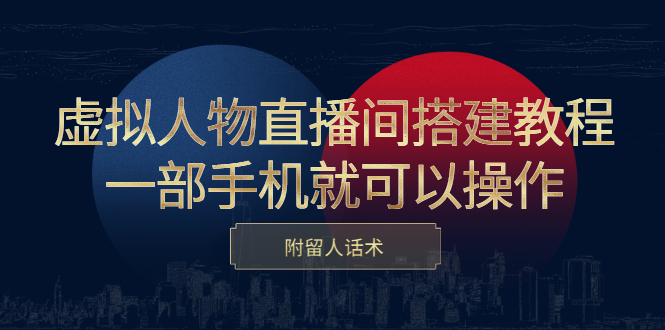 虚拟人物直播间搭建教程
一部手机就可以操作

附留人话术